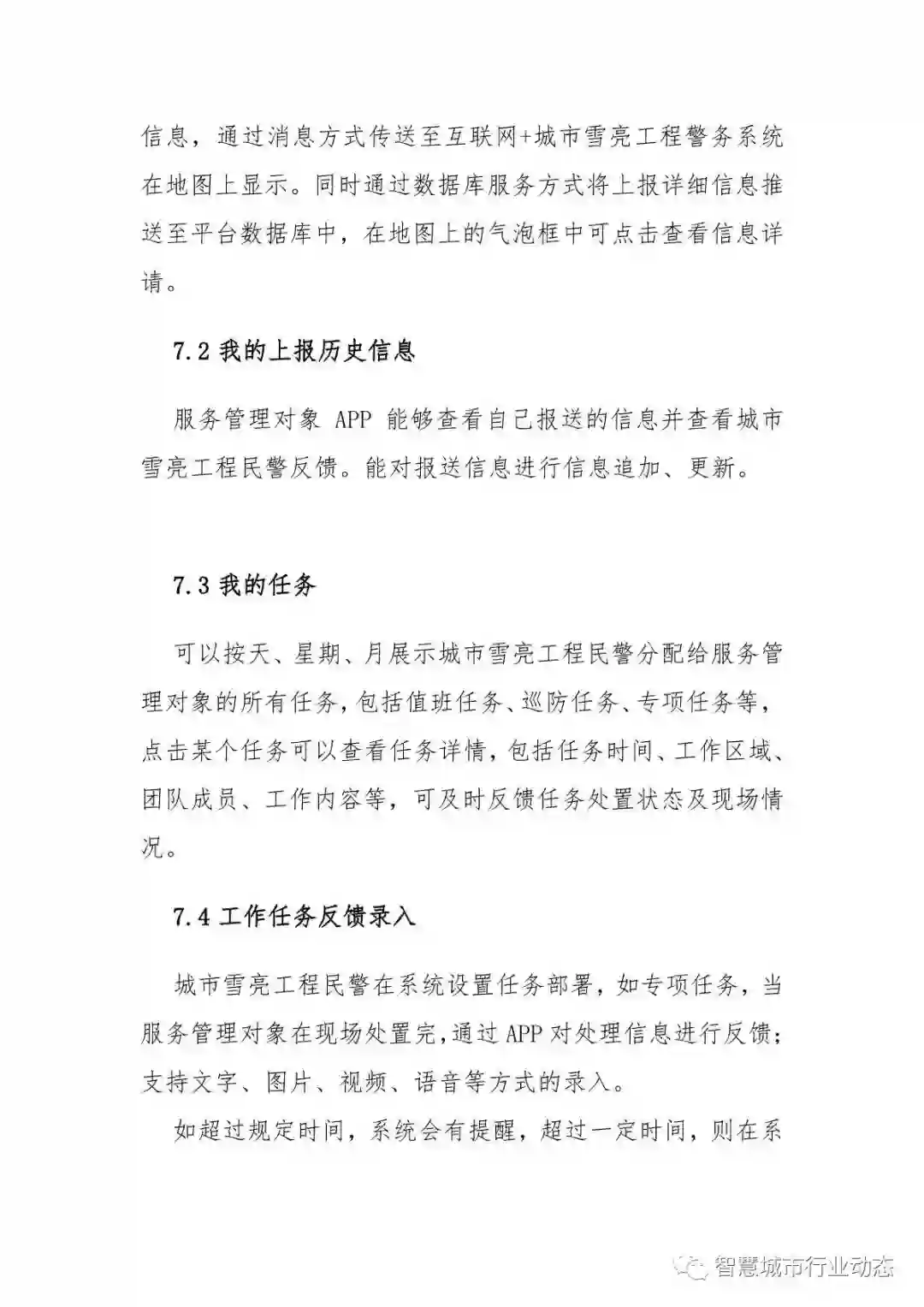 信息，通过消息方式传送至互联网+城市雪亮工程警务系统在地图上显示。同时通过数据库服务方式将上报详细信息推送至平台数据库中，在地图上的气泡框中可点击查看信息详请。

7.2 我的上报历史信息

服务管理对象 APP 能够查看自己报送的信息并查看城市雪亮工程民警反馈。能对报送信息进行信息追加、更新。

7.3 我的任务

可以按天、星期、月展示城市雪亮工程民警分配给服务管理对象的所有任务，包括值班任务、巡防任务、专项任务等，点击某个任务可以查看任务详情，包括任务时间、工作区域、团队成员、工作内容等，可及时反馈任务处置状态及现场情况。

7.4 工作任务反馈录入

城市雪亮工程民警在系统设置任务部署，如专项任务，当服务管理对象在现场处置完，通过 APP 对处理信息进行反馈；支持文字、图片、视频、语音等方式的录入。

如超过规定时间，系统会有提醒，超过一定时间，则在系

智慧城市行业动态